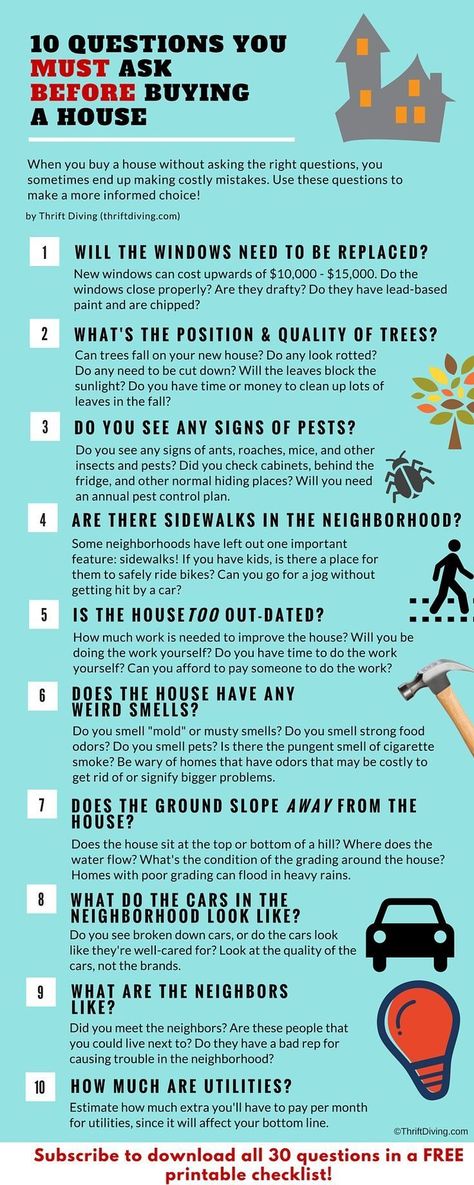 10 QUESTIONS YOU MUST ASK BEFORE BUYING A HOUSE

When you buy a house without asking the right questions, you sometimes end up making costly mistakes. Use these questions to make a more informed choice!

by Thrift Diving (thriftdiving.com)

1 WILL THE WINDOWS NEED TO BE REPLACED?
New windows can cost upwards of $10,000 - $15,000. Do the windows close properly? Are they drafty? Do they have lead-based paint and are chipped?

2 WHAT'S THE POSITION & QUALITY OF TREES?
Can trees fall on your new house? Do any look rotted? Do any need to be cut down? Will the leaves block the sunlight? Do you have time or money to clean up lots of leaves in the fall?

3 DO YOU SEE ANY SIGNS OF PESTS?
Do you see any signs of ants, roaches, mice, and other insects and pests? Did you check cabinets, behind the fridge, and other normal hiding places? Will you need an annual pest control plan.

4 ARE THERE SIDEWALKS IN THE NEIGHBORHOOD?
Some neighborhoods have left out one important feature: sidewalks! If you have kids, is there a place for them to safely ride bikes? Can you go for a jog without getting hit by a car?

5 IS THE HOUSE TOO OUT-DATED?
How much work is needed to improve the house? Will you be doing the work yourself? Do you have time to do the work yourself? Can you afford to pay someone to do the work?

6 DOES THE HOUSE HAVE ANY WEIRD SMELLS?
Do you smell "mold" or musty smells? Do you smell strong food odors? Do you smell pets? Is there the pungent smell of cigarette smoke? Be wary of homes that have odors that may be costly to get rid of or signify bigger problems.

7 DOES THE GROUND SLOPE AWAY FROM THE HOUSE?
Does the house sit at the top or bottom of a hill? Where does the water flow? What's the condition of the grading around the house? Homes with poor grading can flood in heavy rains.

8 WHAT DO THE CARS IN THE NEIGHBORHOOD LOOK LIKE?
Do you see broken down cars, or do the cars look like they're well-cared for? Look at the quality of the cars, not the brands.

9 WHAT ARE THE NEIGHBORS LIKE?
Did you meet the neighbors? Are these people that you could live next to? Do they have a bad rep for causing trouble in the neighborhood?

10 HOW MUCH ARE UTILITIES?
Estimate how much extra you'll have to pay per month for utilities, since it will affect your bottom line.

©ThriftDiving.com

Subscribe to download all 30 questions in a FREE printable checklist!